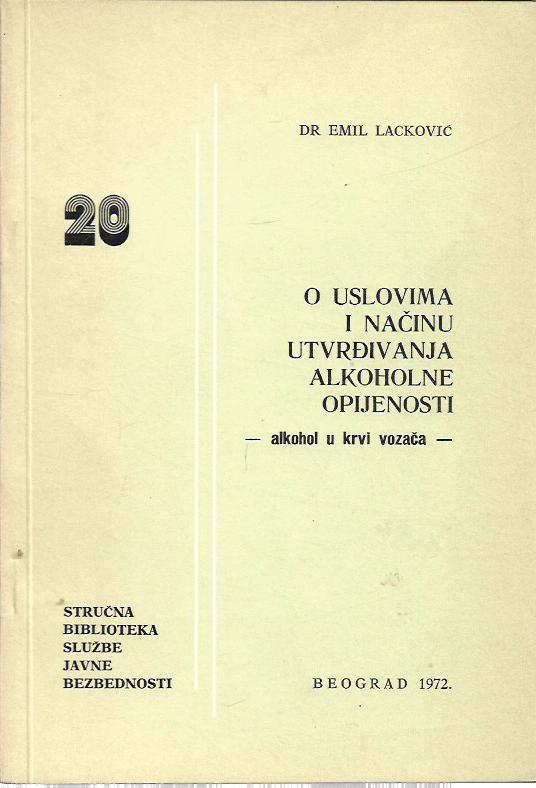 DR EMIL LACKOVIĆ

20

O USLOVIMA I NAČINU UTVRĐIVANJA ALKOHOLNE OPIJENOSTI

— alkohol u krvi vozača —

STRUČNA BIBLIOTEKA SLUŽBE JAVNE BEZBEDNOSTI

BEOGRAD 1972.